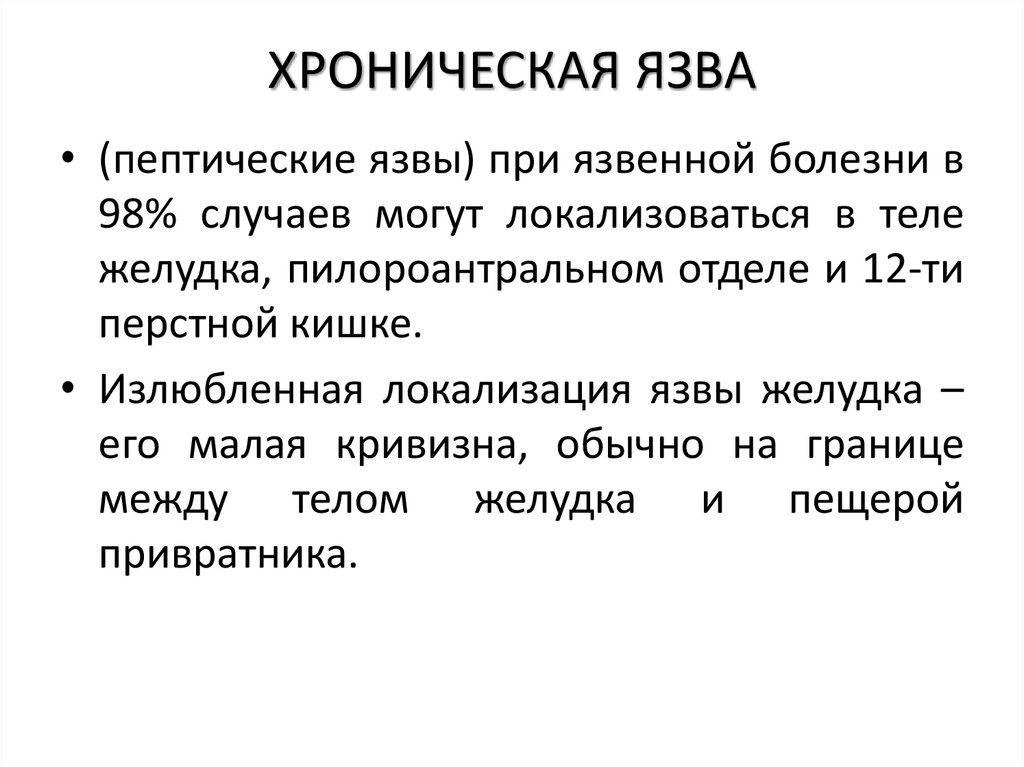 ХРОНИЧЕСКАЯ ЯЗВА

• (пептические язвы) при язвенной болезни в 98% случаев могут локализоваться в теле желудка, пилороантральном отделе и 12-ти перстной кишке.

• Излюбленная локализация язвы желудка – его малая кривизна, обычно на границе между телом желудка и пещерой привратника.